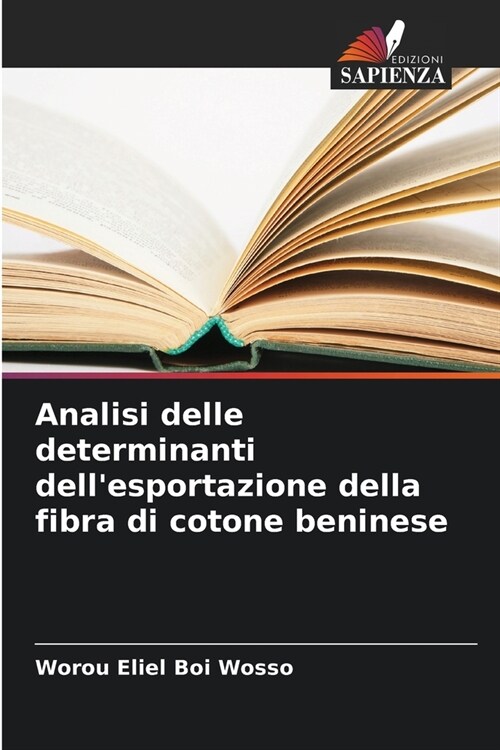 EDIZIONI
SAPIENZA

Analisi delle determinanti dell'esportazione della fibra di cotone beninese

Worou Eliel Boi Wosso